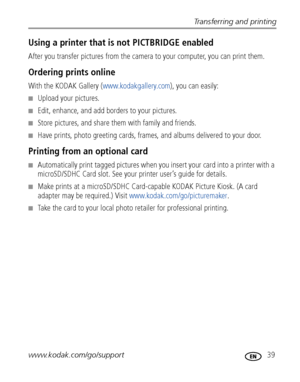 Transferring and printing

Using a printer that is not PICTBRIDGE enabled

After you transfer pictures from the camera to your computer, you can print them.

Ordering prints online

With the KODAK Gallery (www.kodakgallery.com), you can easily:

■ Upload your pictures.

■ Edit, enhance, and add borders to your pictures.

■ Store pictures, and share them with family and friends.

■ Have prints, photo greeting cards, frames, and albums delivered to your door.

Printing from an optional card

■ Automatically print tagged pictures when you insert your card into a printer with a microSD/SDHC Card slot. See your printer user's guide for details.

■ Make prints at a microSD/SDHC Card-capable KODAK Picture Kiosk. (A card adapter may be required.) Visit www.kodak.com/go/picturemaker.

■ Take the card to your local photo retailer for professional printing.

www.kodak.com/go/support

EN 39